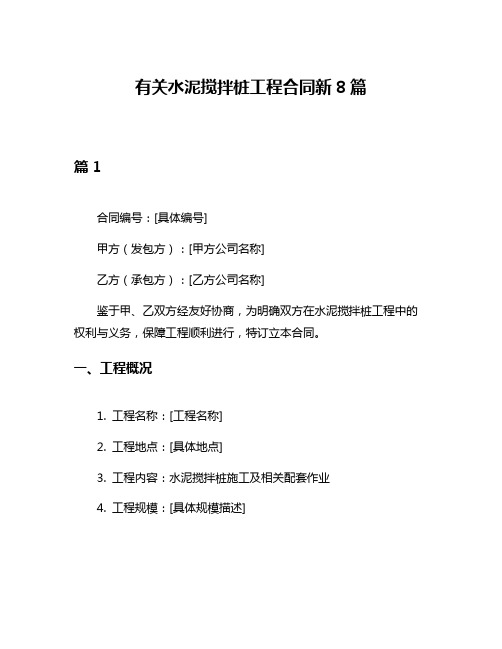 有关水泥搅拌桩工程合同新 8 篇

篇 1

合同编号：[具体编号]

甲方（发包方）：[甲方公司名称]

乙方（承包方）：[乙方公司名称]

鉴于甲、乙双方经友好协商，为明确双方在水泥搅拌桩工程中的权利与义务，保障工程顺利进行，特订立本合同。

一、工程概况

1. 工程名称：[工程名称]

2. 工程地点：[具体地点]

3. 工程内容：水泥搅拌桩施工及相关配套作业

4. 工程规模：[具体规模描述]